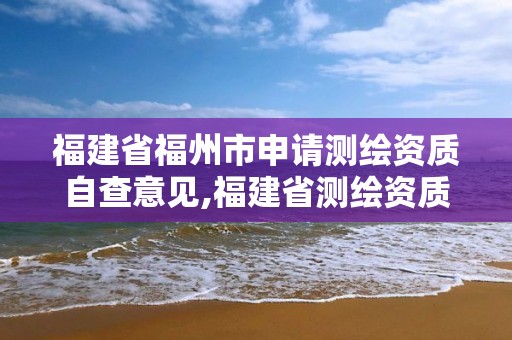 福建省福州市申请测绘资质自查意见,福建省测绘资质